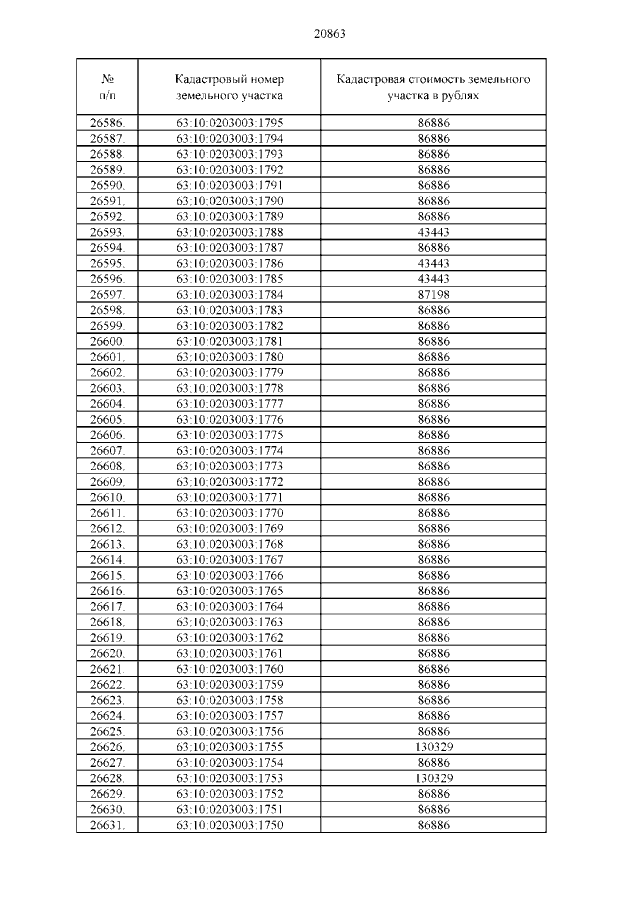 20863

| № п/п | Кадастровый номер земельного участка | Кадастровая стоимость земельного участка в рублях |
|---|---|---|
| 26586. | 63:10:0203003:1795 | 86886 |
| 26587. | 63:10:0203003:1794 | 86886 |
| 26588. | 63:10:0203003:1793 | 86886 |
| 26589. | 63:10:0203003:1792 | 86886 |
| 26590. | 63:10:0203003:1791 | 86886 |
| 26591. | 63:10:0203003:1790 | 86886 |
| 26592. | 63:10:0203003:1789 | 86886 |
| 26593. | 63:10:0203003:1788 | 43443 |
| 26594. | 63:10:0203003:1787 | 86886 |
| 26595. | 63:10:0203003:1786 | 43443 |
| 26596. | 63:10:0203003:1785 | 43443 |
| 26597. | 63:10:0203003:1784 | 87198 |
| 26598. | 63:10:0203003:1783 | 86886 |
| 26599. | 63:10:0203003:1782 | 86886 |
| 26600. | 63:10:0203003:1781 | 86886 |
| 26601. | 63:10:0203003:1780 | 86886 |
| 26602. | 63:10:0203003:1779 | 86886 |
| 26603. | 63:10:0203003:1778 | 86886 |
| 26604. | 63:10:0203003:1777 | 86886 |
| 26605. | 63:10:0203003:1776 | 86886 |
| 26606. | 63:10:0203003:1775 | 86886 |
| 26607. | 63:10:0203003:1774 | 86886 |
| 26608. | 63:10:0203003:1773 | 86886 |
| 26609. | 63:10:0203003:1772 | 86886 |
| 26610. | 63:10:0203003:1771 | 86886 |
| 26611. | 63:10:0203003:1770 | 86886 |
| 26612. | 63:10:0203003:1769 | 86886 |
| 26613. | 63:10:0203003:1768 | 86886 |
| 26614. | 63:10:0203003:1767 | 86886 |
| 26615. | 63:10:0203003:1766 | 86886 |
| 26616. | 63:10:0203003:1765 | 86886 |
| 26617. | 63:10:0203003:1764 | 86886 |
| 26618. | 63:10:0203003:1763 | 86886 |
| 26619. | 63:10:0203003:1762 | 86886 |
| 26620. | 63:10:0203003:1761 | 86886 |
| 26621. | 63:10:0203003:1760 | 86886 |
| 26622. | 63:10:0203003:1759 | 86886 |
| 26623. | 63:10:0203003:1758 | 86886 |
| 26624. | 63:10:0203003:1757 | 86886 |
| 26625. | 63:10:0203003:1756 | 86886 |
| 26626. | 63:10:0203003:1755 | 130329 |
| 26627. | 63:10:0203003:1754 | 86886 |
| 26628. | 63:10:0203003:1753 | 130329 |
| 26629. | 63:10:0203003:1752 | 86886 |
| 26630. | 63:10:0203003:1751 | 86886 |
| 26631. | 63:10:0203003:1750 | 86886 |